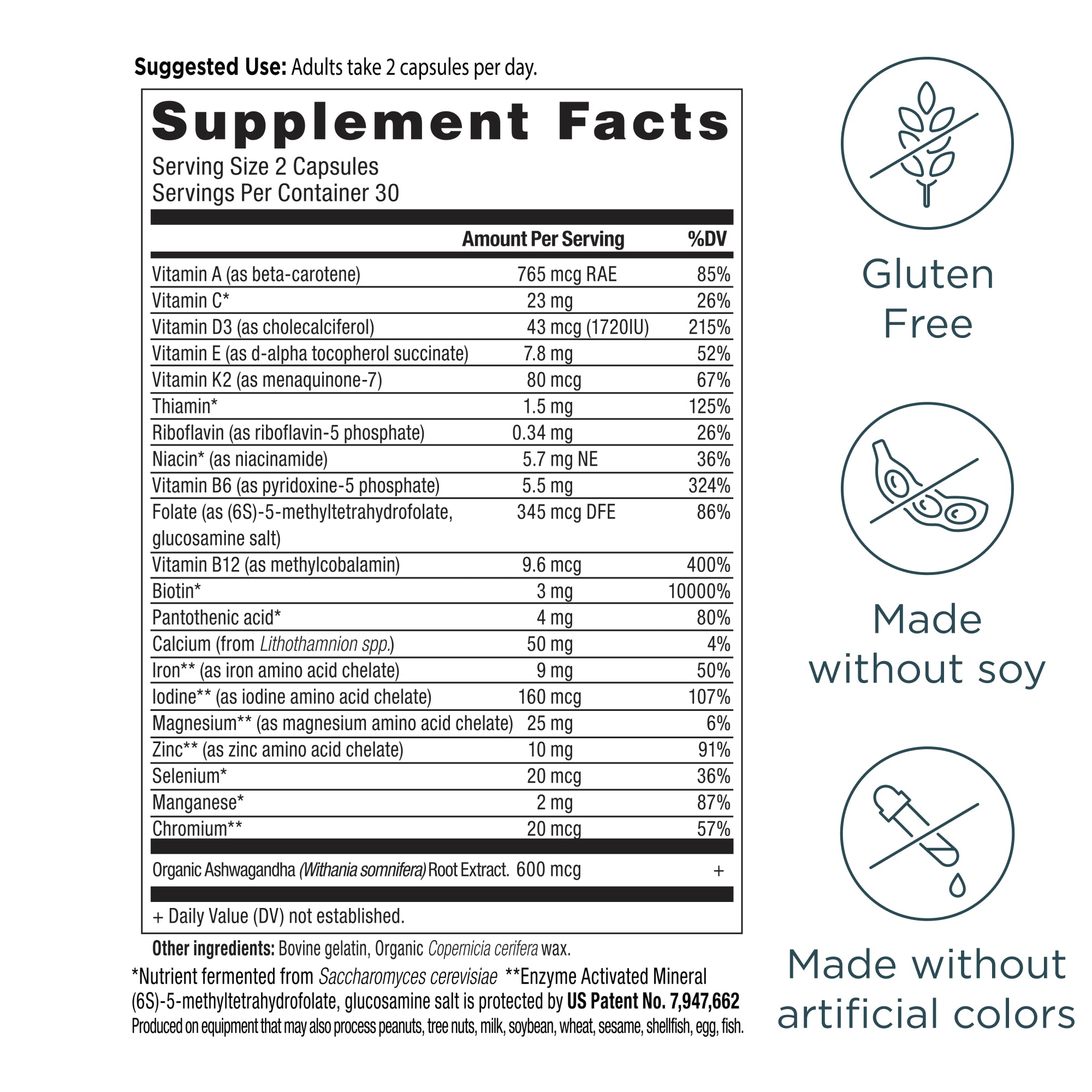 Suggested Use: Adults take 2 capsules per day.

Supplement Facts

Serving Size 2 Capsules
Servings Per Container 30

|  | Amount Per Serving | %DV |
|---|---|---|
| Vitamin A (as beta-carotene) | 765 mcg RAE | 85% |
| Vitamin C* | 23 mg | 26% |
| Vitamin D3 (as cholecalciferol) | 43 mcg (1720IU) | 215% |
| Vitamin E (as d-alpha tocopherol succinate) | 7.8 mg | 52% |
| Vitamin K2 (as menaquinone-7) | 80 mcg | 67% |
| Thiamin* | 1.5 mg | 125% |
| Riboflavin (as riboflavin-5 phosphate) | 0.34 mg | 26% |
| Niacin* (as niacinamide) | 5.7 mg NE | 36% |
| Vitamin B6 (as pyridoxine-5 phosphate) | 5.5 mg | 324% |
| Folate (as (6S)-5-methyltetrahydrofolate, glucosamine salt) | 345 mcg DFE | 86% |
| Vitamin B12 (as methylcobalamin) | 9.6 mcg | 400% |
| Biotin* | 3 mg | 10000% |
| Pantothenic acid* | 4 mg | 80% |
| Calcium (from Lithothamnion spp.) | 50 mg | 4% |
| Iron** (as iron amino acid chelate) | 9 mg | 50% |
| Iodine** (as iodine amino acid chelate) | 160 mcg | 107% |
| Magnesium** (as magnesium amino acid chelate) | 25 mg | 6% |
| Zinc** (as zinc amino acid chelate) | 10 mg | 91% |
| Selenium* | 20 mcg | 36% |
| Manganese* | 2 mg | 87% |
| Chromium** | 20 mcg | 57% |
| Organic Ashwagandha (Withania somnifera) Root Extract. | 600 mcg | + |

+ Daily Value (DV) not established.

Other ingredients: Bovine gelatin, Organic Copernicia cerifera wax.

*Nutrient fermented from Saccharomyces cerevisiae **Enzyme Activated Mineral
(6S)-5-methyltetrahydrofolate, glucosamine salt is protected by US Patent No. 7,947,662
Produced on equipment that may also process peanuts, tree nuts, milk, soybean, wheat, sesame, shellfish, egg, fish.

Gluten Free

Made without soy

Made without artificial colors